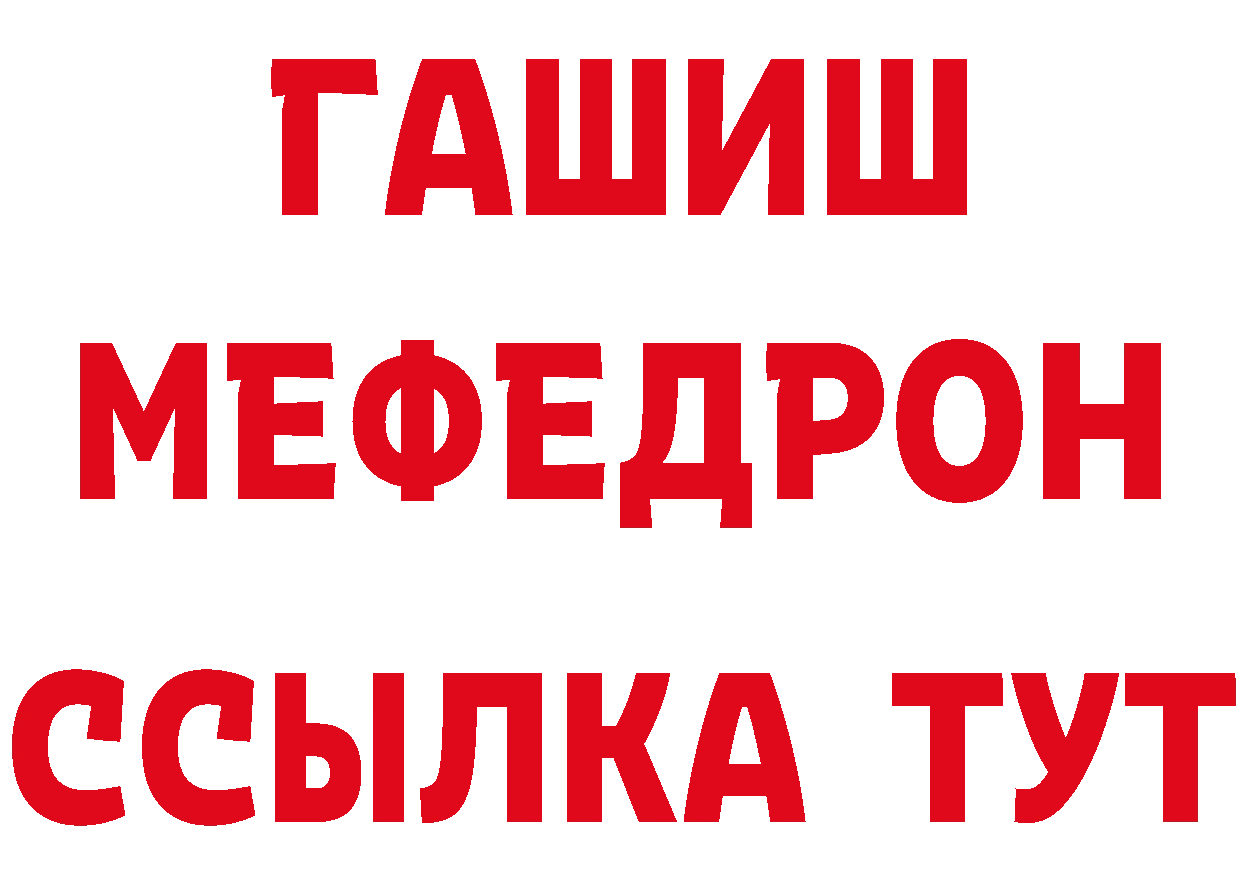 ГАШИШ
МЕФЕДРОН
ССЫЛКА ТУТ